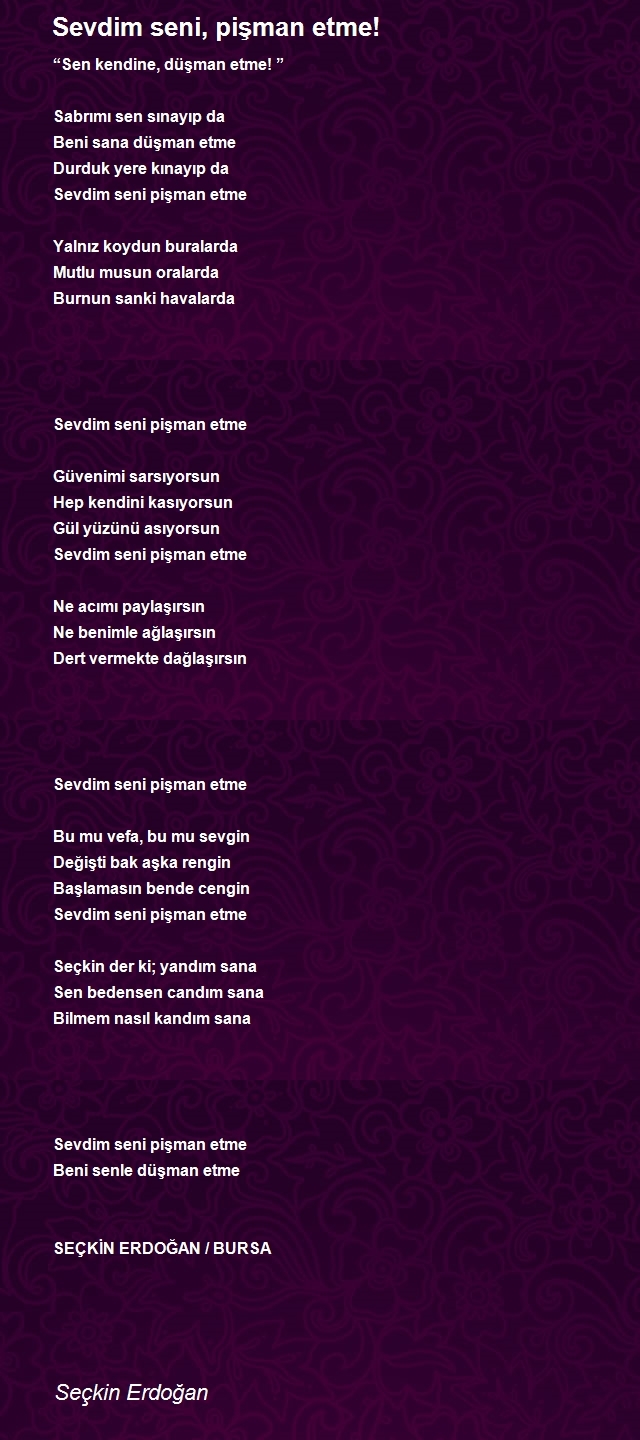 Sevdim seni, pişman etme!

“Sen kendine, düşman etme! ”

Sabrımı sen sınayıp da
Beni sana düşman etme
Durduk yere kınayıp da
Sevdim seni pişman etme

Yalnız koydun buralarda
Mutlu musun oralarda
Burnun sanki havalarda

Sevdim seni pişman etme

Güvenimi sarsıyorsun
Hep kendini kasıyorsun
Gül yüzünü asıyorsun
Sevdim seni pişman etme

Ne acımı paylaşırsın
Ne benimle ağlaşırsın
Dert vermekte dağlaşırsın

Sevdim seni pişman etme

Bu mu vefa, bu mu sevgin
Değişti bak aşka rengin
Başlamasın bende cengin
Sevdim seni pişman etme

Seçkin der ki; yandım sana
Sen bedensen candım sana
Bilmem nasıl kandım sana

Sevdim seni pişman etme
Beni senle düşman etme

SEÇKİN ERDOĞAN / BURSA

Seçkin Erdoğan